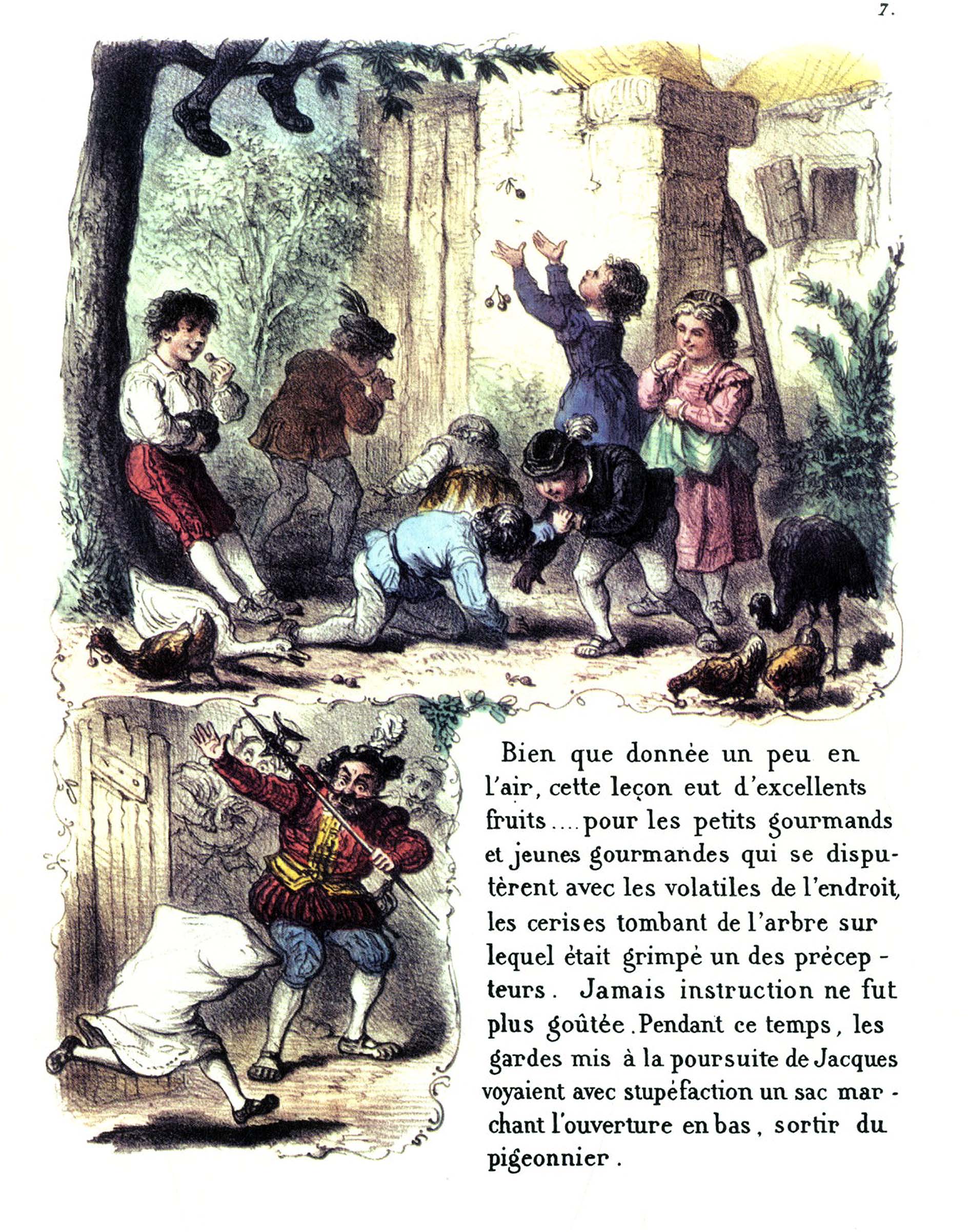 7.

Bien que donnée un peu en l'air, cette leçon eut d'excellents fruits.... pour les petits gourmands et jeunes gourmandes qui se disputèrent avec les volatiles de l'endroit, les cerises tombant de l'arbre sur lequel était grimpé un des précepteurs. Jamais instruction ne fut plus goûtée. Pendant ce temps, les gardes mis à la poursuite de Jacques voyaient avec stupéfaction un sac marchant l'ouverture en bas, sortir du pigeonnier.